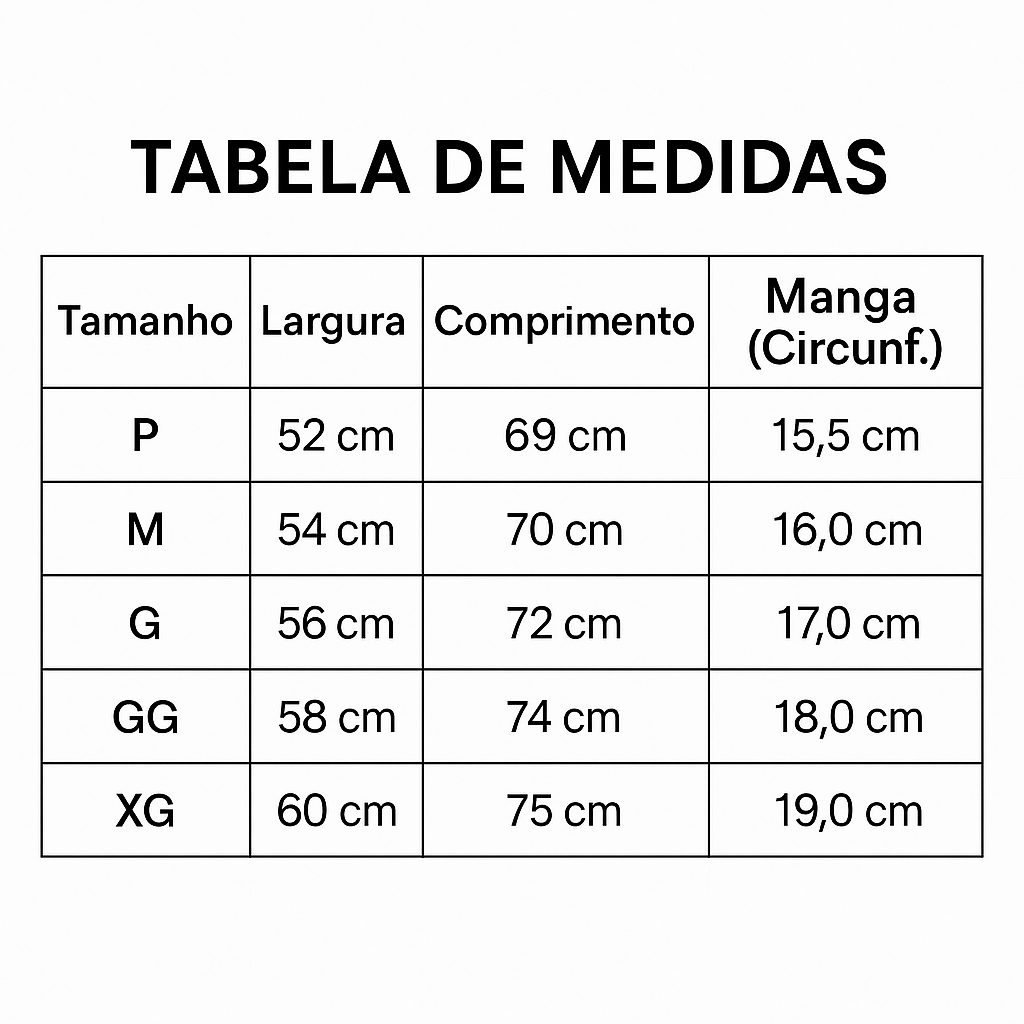 TABELA DE MEDIDAS

| Tamanho | Largura | Comprimento | Manga (Circunf.) |
|---|---|---|---|
| P | 52 cm | 69 cm | 15,5 cm |
| M | 54 cm | 70 cm | 16,0 cm |
| G | 56 cm | 72 cm | 17,0 cm |
| GG | 58 cm | 74 cm | 18,0 cm |
| XG | 60 cm | 75 cm | 19,0 cm |